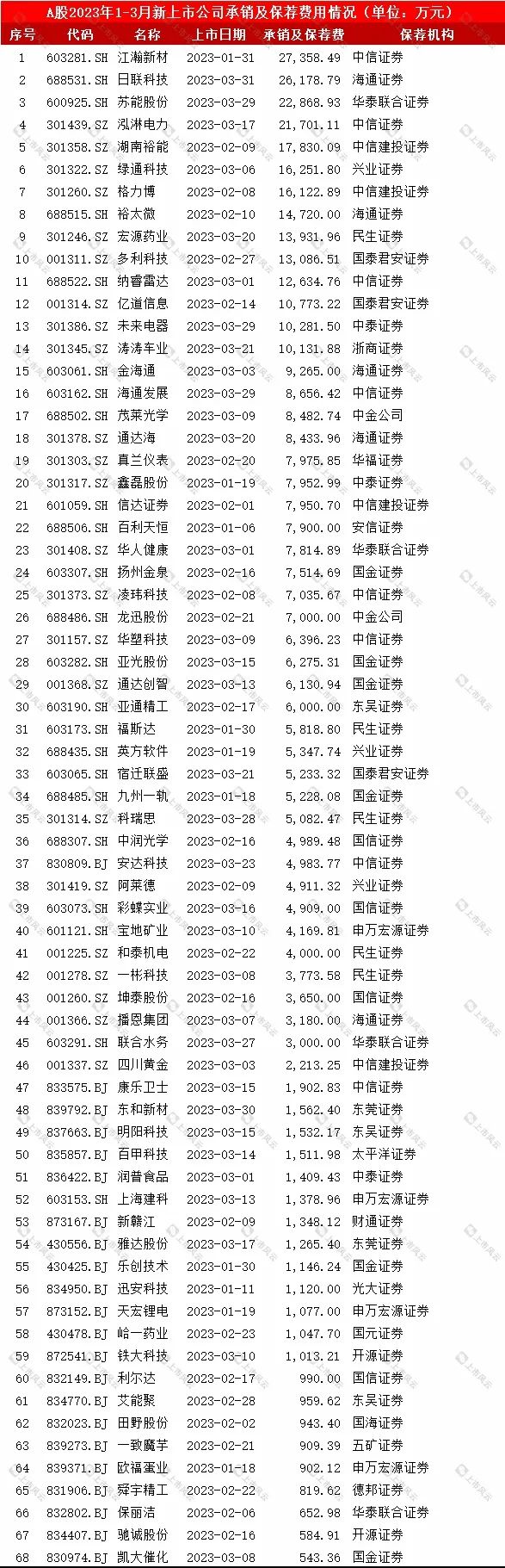 A股2023年1-3月新上市公司承销及保荐费用情况（单位：万元）

| 序号 | 代码 | 名称 | 上市日期 | 承销及保荐费 | 保荐机构 |
|---|---|---|---|---|---|
| 1 | 603281.SH | 江瀚新材 | 2023-01-31 | 27,358.49 | 中信证券 |
| 2 | 688531.SH | 日联科技 | 2023-03-31 | 26,178.79 | 海通证券 |
| 3 | 600925.SH | 苏能股份 | 2023-03-29 | 22,868.93 | 华泰联合证券 |
| 4 | 301439.SZ | 泓淋电力 | 2023-03-17 | 21,701.11 | 中信证券 |
| 5 | 301358.SZ | 湖南裕能 | 2023-02-09 | 17,830.09 | 中信建投证券 |
| 6 | 301322.SZ | 绿通科技 | 2023-03-06 | 16,251.80 | 兴业证券 |
| 7 | 301260.SZ | 格力博 | 2023-02-08 | 16,122.89 | 中信建投证券 |
| 8 | 688515.SH | 裕太微 | 2023-02-10 | 14,720.00 | 海通证券 |
| 9 | 301246.SZ | 宏源药业 | 2023-03-20 | 13,931.96 | 民生证券 |
| 10 | 001311.SZ | 多利科技 | 2023-02-27 | 13,086.51 | 国泰君安证券 |
| 11 | 688522.SH | 纳睿雷达 | 2023-03-01 | 12,634.76 | 中信证券 |
| 12 | 001314.SZ | 亿道信息 | 2023-02-14 | 10,773.22 | 国泰君安证券 |
| 13 | 301386.SZ | 未来电器 | 2023-03-29 | 10,281.50 | 中泰证券 |
| 14 | 301345.SZ | 涛涛车业 | 2023-03-21 | 10,131.88 | 浙商证券 |
| 15 | 603061.SH | 金海通 | 2023-03-03 | 9,265.00 | 海通证券 |
| 16 | 603162.SH | 海通发展 | 2023-03-29 | 8,656.42 | 中信证券 |
| 17 | 688502.SH | 茂莱光学 | 2023-03-09 | 8,482.74 | 中金公司 |
| 18 | 301378.SZ | 通达海 | 2023-03-20 | 8,433.96 | 海通证券 |
| 19 | 301303.SZ | 真兰仪表 | 2023-02-20 | 7,975.85 | 华福证券 |
| 20 | 301317.SZ | 鑫磊股份 | 2023-01-19 | 7,952.99 | 中泰证券 |
| 21 | 601059.SH | 信达证券 | 2023-02-01 | 7,950.70 | 中信建投证券 |
| 22 | 688506.SH | 百利天恒 | 2023-01-06 | 7,900.00 | 安信证券 |
| 23 | 301408.SZ | 华人健康 | 2023-03-01 | 7,814.89 | 华泰联合证券 |
| 24 | 603307.SH | 扬州金泉 | 2023-02-16 | 7,514.69 | 国金证券 |
| 25 | 301373.SZ | 凌玮科技 | 2023-02-08 | 7,035.67 | 中信证券 |
| 26 | 688486.SH | 龙迅股份 | 2023-02-21 | 7,000.00 | 中金公司 |
| 27 | 301157.SZ | 华塑科技 | 2023-03-09 | 6,396.23 | 中信证券 |
| 28 | 603282.SH | 亚光股份 | 2023-03-15 | 6,275.31 | 国金证券 |
| 29 | 001368.SZ | 通达创智 | 2023-03-13 | 6,130.94 | 国金证券 |
| 30 | 603190.SH | 亚通精工 | 2023-02-17 | 6,000.00 | 东吴证券 |
| 31 | 603173.SH | 福斯达 | 2023-01-30 | 5,818.80 | 民生证券 |
| 32 | 688435.SH | 英方软件 | 2023-01-19 | 5,347.74 | 兴业证券 |
| 33 | 603065.SH | 宿迁联盛 | 2023-03-21 | 5,233.32 | 国泰君安证券 |
| 34 | 688485.SH | 九州一轨 | 2023-01-18 | 5,228.08 | 国金证券 |
| 35 | 301314.SZ | 科瑞思 | 2023-03-28 | 5,082.47 | 民生证券 |
| 36 | 688307.SH | 中润光学 | 2023-02-16 | 4,989.48 | 国信证券 |
| 37 | 830809.BJ | 安达科技 | 2023-03-23 | 4,983.77 | 中信证券 |
| 38 | 301419.SZ | 阿莱德 | 2023-02-09 | 4,911.32 | 兴业证券 |
| 39 | 603073.SH | 彩蝶实业 | 2023-03-16 | 4,909.00 | 国信证券 |
| 40 | 601121.SH | 宝地矿业 | 2023-03-10 | 4,169.81 | 申万宏源证券 |
| 41 | 001225.SZ | 和泰机电 | 2023-02-22 | 4,000.00 | 民生证券 |
| 42 | 001278.SZ | 一彬科技 | 2023-03-08 | 3,773.58 | 民生证券 |
| 43 | 001260.SZ | 坤泰股份 | 2023-02-16 | 3,650.00 | 国信证券 |
| 44 | 001366.SZ | 播恩集团 | 2023-03-07 | 3,180.00 | 海通证券 |
| 45 | 603291.SH | 联合水务 | 2023-03-27 | 3,000.00 | 华泰联合证券 |
| 46 | 001337.SZ | 四川黄金 | 2023-03-03 | 2,213.25 | 中信建投证券 |
| 47 | 833575.BJ | 康乐卫士 | 2023-03-15 | 1,902.83 | 中信证券 |
| 48 | 839792.BJ | 东和新材 | 2023-03-30 | 1,562.40 | 东莞证券 |
| 49 | 837663.BJ | 明阳科技 | 2023-03-15 | 1,532.17 | 东吴证券 |
| 50 | 835857.BJ | 百甲科技 | 2023-03-14 | 1,511.98 | 太平洋证券 |
| 51 | 836422.BJ | 润普食品 | 2023-03-01 | 1,409.43 | 中泰证券 |
| 52 | 603153.SH | 上海建科 | 2023-03-13 | 1,378.96 | 申万宏源证券 |
| 53 | 873167.BJ | 新赣江 | 2023-02-09 | 1,348.12 | 财通证券 |
| 54 | 430556.BJ | 雅达股份 | 2023-03-17 | 1,265.40 | 东莞证券 |
| 55 | 430425.BJ | 乐创技术 | 2023-01-30 | 1,146.24 | 国金证券 |
| 56 | 834950.BJ | 迅安科技 | 2023-01-11 | 1,120.00 | 光大证券 |
| 57 | 873152.BJ | 天宏锂电 | 2023-01-19 | 1,077.00 | 申万宏源证券 |
| 58 | 430478.BJ | 峆一药业 | 2023-02-23 | 1,047.70 | 国元证券 |
| 59 | 872541.BJ | 铁大科技 | 2023-03-10 | 1,013.21 | 开源证券 |
| 60 | 832149.BJ | 利尔达 | 2023-02-17 | 990.00 | 国信证券 |
| 61 | 834770.BJ | 艾能聚 | 2023-02-28 | 959.62 | 东吴证券 |
| 62 | 832023.BJ | 田野股份 | 2023-02-02 | 943.40 | 国海证券 |
| 63 | 839273.BJ | 一致魔芋 | 2023-02-21 | 909.39 | 五矿证券 |
| 64 | 839371.BJ | 欧福蛋业 | 2023-01-18 | 902.12 | 申万宏源证券 |
| 65 | 831906.BJ | 舜宇精工 | 2023-02-22 | 819.62 | 德邦证券 |
| 66 | 832802.BJ | 保丽洁 | 2023-02-06 | 652.98 | 华泰联合证券 |
| 67 | 834407.BJ | 驰诚股份 | 2023-02-16 | 584.91 | 开源证券 |
| 68 | 830974.BJ | 凯大催化 | 2023-03-08 | 543.36 | 国金证券 |